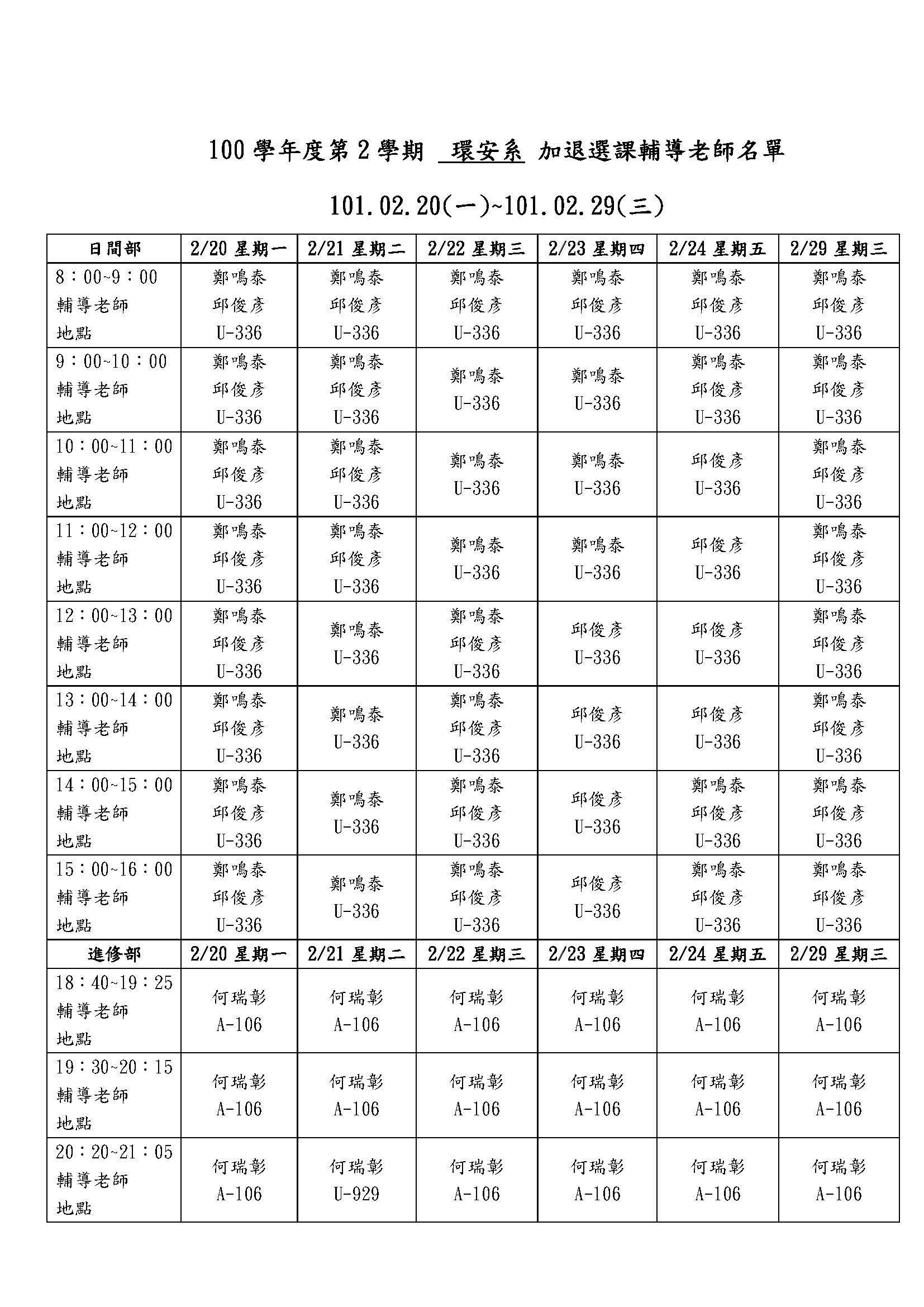 100 學年度第 2 學期 環安系 加退選課輔導老師名單

101.02.20(一)~101.02.29(三)

| 日間部 | 2/20 星期一 | 2/21 星期二 | 2/22 星期三 | 2/23 星期四 | 2/24 星期五 | 2/29 星期三 |
|---|---|---|---|---|---|---|
| 8：00~9：00 輔導老師 地點 | 鄭鳴泰 邱俊彥 U-336 | 鄭鳴泰 邱俊彥 U-336 | 鄭鳴泰 邱俊彥 U-336 | 鄭鳴泰 邱俊彥 U-336 | 鄭鳴泰 邱俊彥 U-336 | 鄭鳴泰 邱俊彥 U-336 |
| 9：00~10：00 輔導老師 地點 | 鄭鳴泰 邱俊彥 U-336 | 鄭鳴泰 邱俊彥 U-336 | 鄭鳴泰 U-336 | 鄭鳴泰 U-336 | 鄭鳴泰 邱俊彥 U-336 | 鄭鳴泰 邱俊彥 U-336 |
| 10：00~11：00 輔導老師 地點 | 鄭鳴泰 邱俊彥 U-336 | 鄭鳴泰 邱俊彥 U-336 | 鄭鳴泰 U-336 | 鄭鳴泰 U-336 | 邱俊彥 U-336 | 鄭鳴泰 邱俊彥 U-336 |
| 11：00~12：00 輔導老師 地點 | 鄭鳴泰 邱俊彥 U-336 | 鄭鳴泰 邱俊彥 U-336 | 鄭鳴泰 U-336 | 鄭鳴泰 U-336 | 邱俊彥 U-336 | 鄭鳴泰 邱俊彥 U-336 |
| 12：00~13：00 輔導老師 地點 | 鄭鳴泰 邱俊彥 U-336 | 鄭鳴泰 U-336 | 鄭鳴泰 邱俊彥 U-336 | 邱俊彥 U-336 | 邱俊彥 U-336 | 鄭鳴泰 邱俊彥 U-336 |
| 13：00~14：00 輔導老師 地點 | 鄭鳴泰 邱俊彥 U-336 | 鄭鳴泰 U-336 | 鄭鳴泰 邱俊彥 U-336 | 邱俊彥 U-336 | 邱俊彥 U-336 | 鄭鳴泰 邱俊彥 U-336 |
| 14：00~15：00 輔導老師 地點 | 鄭鳴泰 邱俊彥 U-336 | 鄭鳴泰 U-336 | 鄭鳴泰 邱俊彥 U-336 | 邱俊彥 U-336 | 鄭鳴泰 邱俊彥 U-336 | 鄭鳴泰 邱俊彥 U-336 |
| 15：00~16：00 輔導老師 地點 | 鄭鳴泰 邱俊彥 U-336 | 鄭鳴泰 U-336 | 鄭鳴泰 邱俊彥 U-336 | 邱俊彥 U-336 | 鄭鳴泰 邱俊彥 U-336 | 鄭鳴泰 邱俊彥 U-336 |
| 進修部 | 2/20 星期一 | 2/21 星期二 | 2/22 星期三 | 2/23 星期四 | 2/24 星期五 | 2/29 星期三 |
| 18：40~19：25 輔導老師 地點 | 何瑞彰 A-106 | 何瑞彰 A-106 | 何瑞彰 A-106 | 何瑞彰 A-106 | 何瑞彰 A-106 | 何瑞彰 A-106 |
| 19：30~20：15 輔導老師 地點 | 何瑞彰 A-106 | 何瑞彰 A-106 | 何瑞彰 A-106 | 何瑞彰 A-106 | 何瑞彰 A-106 | 何瑞彰 A-106 |
| 20：20~21：05 輔導老師 地點 | 何瑞彰 A-106 | 何瑞彰 U-929 | 何瑞彰 A-106 | 何瑞彰 A-106 | 何瑞彰 A-106 | 何瑞彰 A-106 |